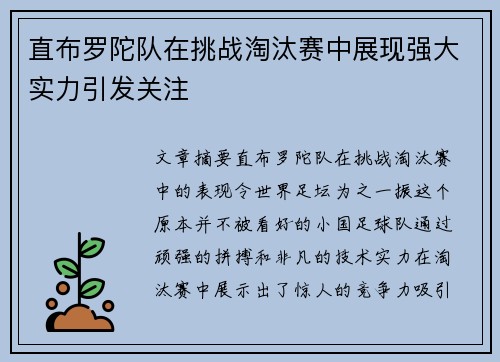 直布罗陀队在挑战淘汰赛中展现强大实力引发关注

文章摘要直布罗陀队在挑战淘汰赛中的表现令世界足坛为之一振这个原本并不被看好的小国足球队通过顽强的拼搏和非凡的技术实力在淘汰赛中展示出了惊人的竞争力吸引